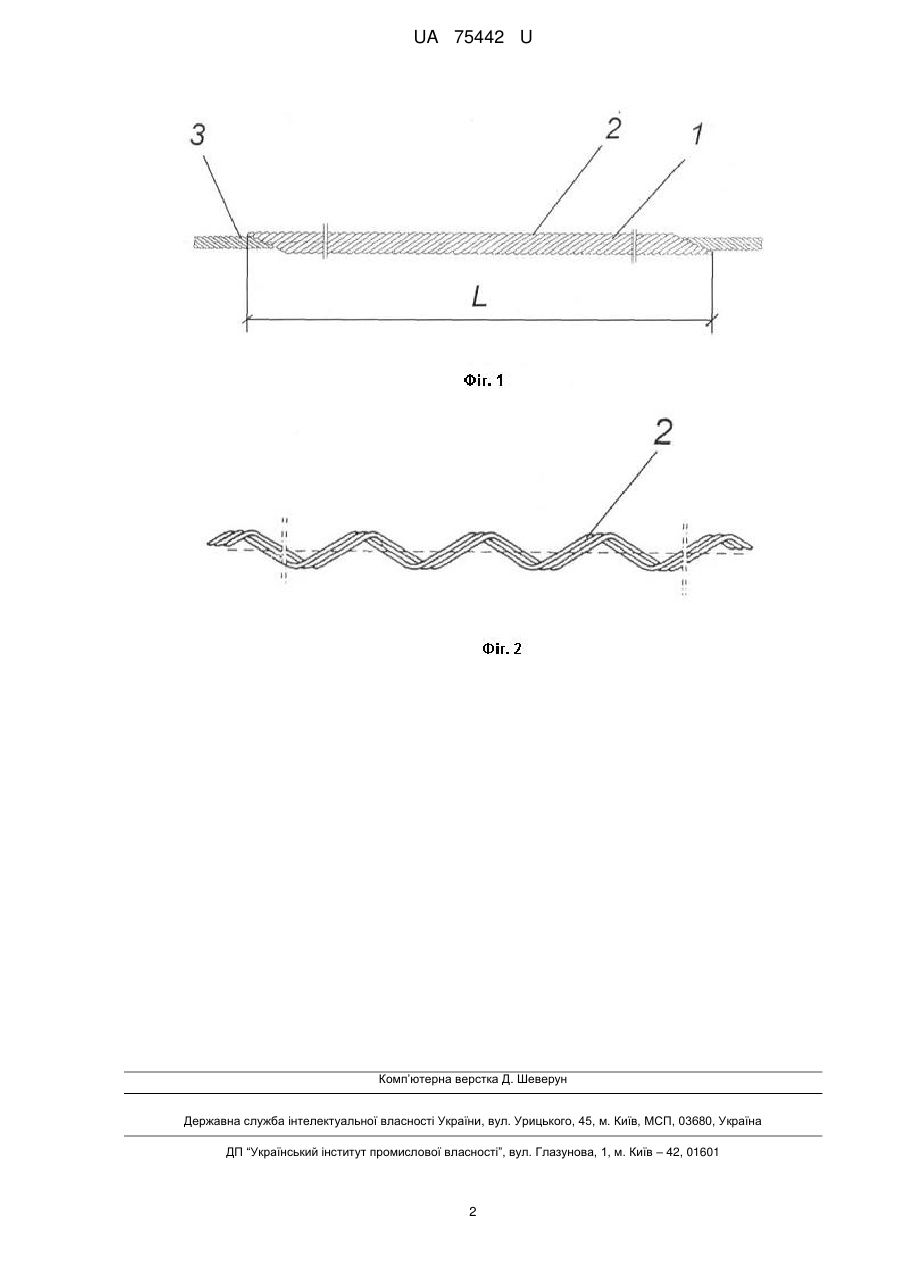 UA 75442 U

3
2
1
L

Фіг. 1

2

Фіг. 2

Комп'ютерна верстка Д. Шеверун

Державна служба інтелектуальної власності України, вул. Урицького, 45, м. Київ, МСП, 03680, Україна

ДП "Український інститут промислової власності", вул. Глазунова, 1, м. Київ – 42, 01601

2